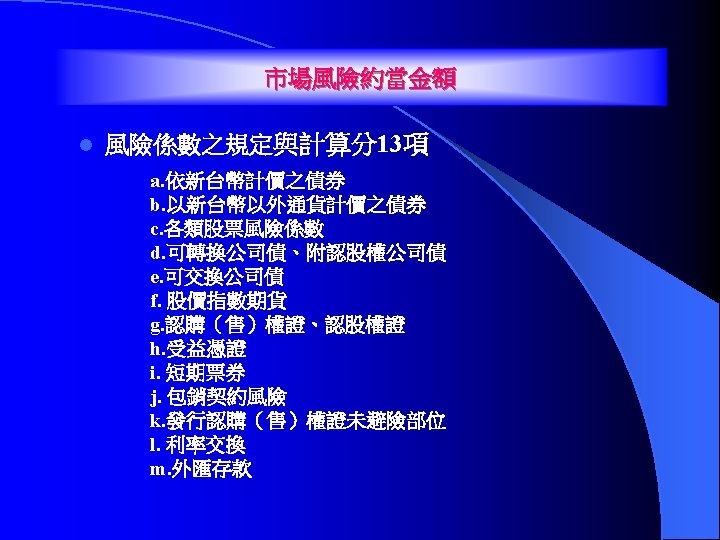 市場風險約當金額

• 風險係數之規定與計算分13項

a.依新台幣計價之債券
b.以新台幣以外通貨計價之債券
c.各類股票風險係數
d.可轉換公司債、附認股權公司債
e.可交換公司債
f.股價指數期貨
g.認購(售)權證、認股權證
h.受益憑證
i.短期票券
j.包銷契約風險
k.發行認購(售)權證未避險部位
l.利率交換
m.外匯存款